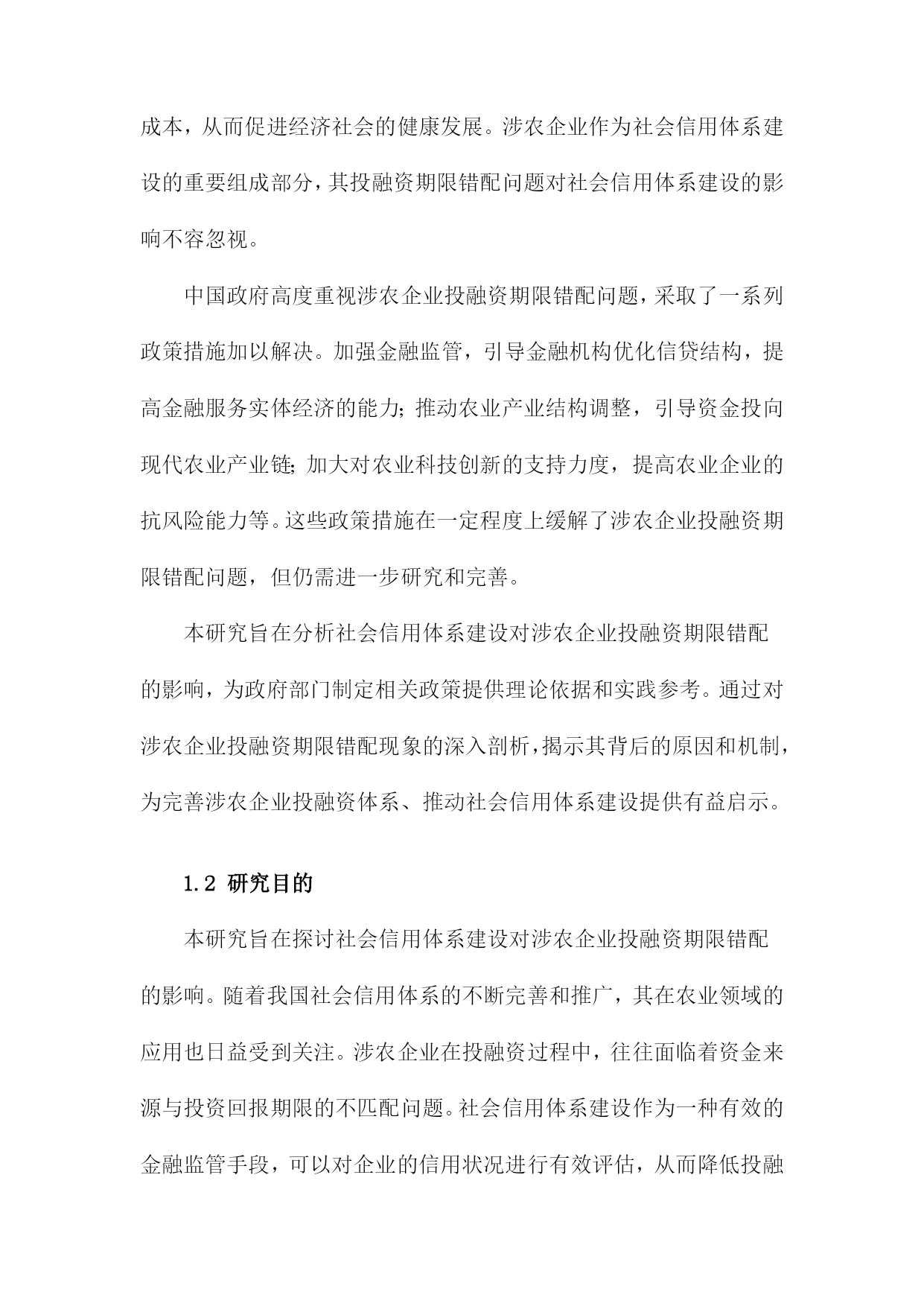 成本，从而促进经济社会的健康发展。涉农企业作为社会信用体系建设的重要组成部分，其投融资期限错配问题对社会信用体系建设的影响不容忽视。

中国政府高度重视涉农企业投融资期限错配问题，采取了一系列政策措施加以解决。加强金融监管，引导金融机构优化信贷结构，提高金融服务实体经济的能力；推动农业产业结构调整，引导资金投向现代农业产业链；加大对农业科技创新的支持力度，提高农业企业的抗风险能力等。这些政策措施在一定程度上缓解了涉农企业投融资期限错配问题，但仍需进一步研究和完善。

本研究旨在分析社会信用体系建设对涉农企业投融资期限错配的影响，为政府部门制定相关政策提供理论依据和实践参考。通过对涉农企业投融资期限错配现象的深入剖析，揭示其背后的原因和机制，为完善涉农企业投融资体系、推动社会信用体系建设提供有益启示。

1.2 研究目的

本研究旨在探讨社会信用体系建设对涉农企业投融资期限错配的影响。随着我国社会信用体系的不断完善和推广，其在农业领域的应用也日益受到关注。涉农企业在投融资过程中，往往面临着资金来源与投资回报期限的不匹配问题。社会信用体系建设作为一种有效的金融监管手段，可以对企业的信用状况进行有效评估，从而降低投融